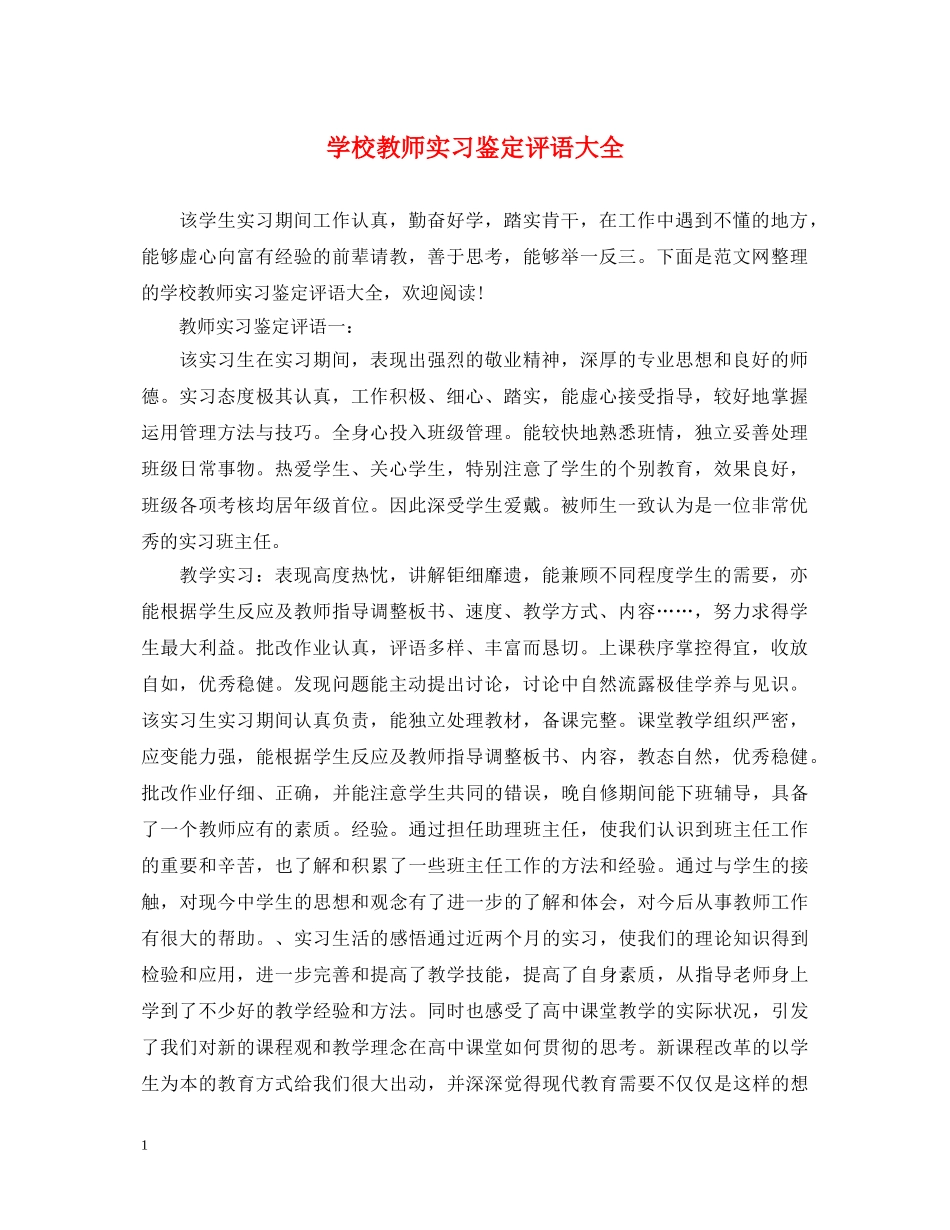 学校教师实习鉴定评语大全

该学生实习期间工作认真，勤奋好学，踏实肯干，在工作中遇到不懂的地方，能够虚心向富有经验的前辈请教，善于思考，能够举一反三。下面是范文网整理的学校教师实习鉴定评语大全，欢迎阅读！

教师实习鉴定评语一：

该实习生在实习期间，表现出强烈的敬业精神，深厚的专业思想和良好的师德。实习态度极其认真，工作积极、细心、踏实，能虚心接受指导，较好地掌握运用管理方法与技巧。全身心投入班级管理。能较快地熟悉班情，独立妥善处理班级日常事物。热爱学生、关心学生，特别注意了学生的个别教育，效果良好，班级各项考核均居年级首位。因此深受学生爱戴。被师生一致认为是一位非常优秀的实习班主任。

教学实习：表现高度热忱，讲解钜细靡遗，能兼顾不同程度学生的需要，亦能根据学生反应及教师指导调整板书、速度、教学方式、内容……，努力求得学生最大利益。批改作业认真，评语多样、丰富而恳切。上课秩序掌控得宜，收放自如，优秀稳健。发现问题能主动提出讨论，讨论中自然流露极佳学养与见识。该实习生实习期间认真负责，能独立处理教材，备课完整。课堂教学组织严密，应变能力强，能根据学生反应及教师指导调整板书、内容，教态自然，优秀稳健。批改作业仔细、正确，并能注意学生共同的错误，晚自修期间能下班辅导，具备了一个教师应有的素质。经验。通过担任助理班主任，使我们认识到班主任工作的重要和辛苦，也了解和积累了一些班主任工作的方法和经验。通过与学生的接触，对现今中学生的思想和观念有了进一步的了解和体会，对今后从事教师工作有很大的帮助。、实习生活的感悟通过近两个月的实习，使我们的理论知识得到检验和应用，进一步完善和提高了教学技能，提高了自身素质，从指导老师身上学到了不少好的教学经验和方法。同时也感受了高中课堂教学的实际状况，引发了我们对新的课程观和教学理念在高中课堂如何贯彻的思考。新课程改革的以学生为本的教育方式给我们很大出动，并深深觉得现代教育需要不仅仅是这样的想

1